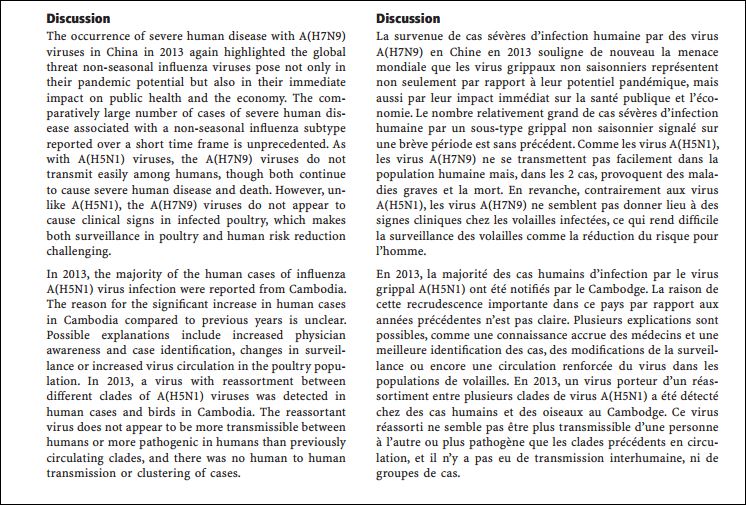 **Discussion**
The occurrence of severe human disease with A(H7N9) viruses in China in 2013 again highlighted the global threat non-seasonal influenza viruses pose not only in their pandemic potential but also in their immediate impact on public health and the economy. The comparatively large number of cases of severe human disease associated with a non-seasonal influenza subtype reported over a short time frame is unprecedented. As with A(H5N1) viruses, the A(H7N9) viruses do not transmit easily among humans, though both continue to cause severe human disease and death. However, unlike A(H5N1), the A(H7N9) viruses do not appear to cause clinical signs in infected poultry, which makes both surveillance in poultry and human risk reduction challenging.

In 2013, the majority of the human cases of influenza A(H5N1) virus infection were reported from Cambodia. The reason for the significant increase in human cases in Cambodia compared to previous years is unclear. Possible explanations include increased physician awareness and case identification, changes in surveillance or increased virus circulation in the poultry population. In 2013, a virus with reassortment between different clades of A(H5N1) viruses was detected in human cases and birds in Cambodia. The reassortant virus does not appear to be more transmissible between humans or more pathogenic in humans than previously circulating clades, and there was no human to human transmission or clustering of cases.

**Discussion**
La survenue de cas sévères d'infection humaine par des virus A(H7N9) en Chine en 2013 souligne de nouveau la menace mondiale que les virus grippaux non saisonniers représentent non seulement par rapport à leur potentiel pandémique, mais aussi par leur impact immédiat sur la santé publique et l'économie. Le nombre relativement grand de cas sévères d'infection humaine par un sous-type grippal non saisonnier signalé sur une brève période est sans précédent. Comme les virus A(H5N1), les virus A(H7N9) ne se transmettent pas facilement dans la population humaine mais, dans les 2 cas, provoquent des maladies graves et la mort. En revanche, contrairement aux virus A(H5N1), les virus A(H7N9) ne semblent pas donner lieu à des signes cliniques chez les volailles infectées, ce qui rend difficile la surveillance des volailles comme la réduction du risque pour l'homme.

En 2013, la majorité des cas humains d'infection par le virus grippal A(H5N1) ont été notifiés par le Cambodge. La raison de cette recrudescence importante dans ce pays par rapport aux années précédentes n'est pas claire. Plusieurs explications sont possibles, comme une connaissance accrue des médecins et une meilleure identification des cas, des modifications de la surveillance ou encore une circulation renforcée du virus dans les populations de volailles. En 2013, un virus porteur d'un réassortiment entre plusieurs clades de virus A(H5N1) a été détecté chez des cas humains et des oiseaux au Cambodge. Ce virus réassorti ne semble pas être plus transmissible d'une personne à l'autre ou plus pathogène que les clades précédents en circulation, et il n'y a pas eu de transmission interhumaine, ni de groupes de cas.